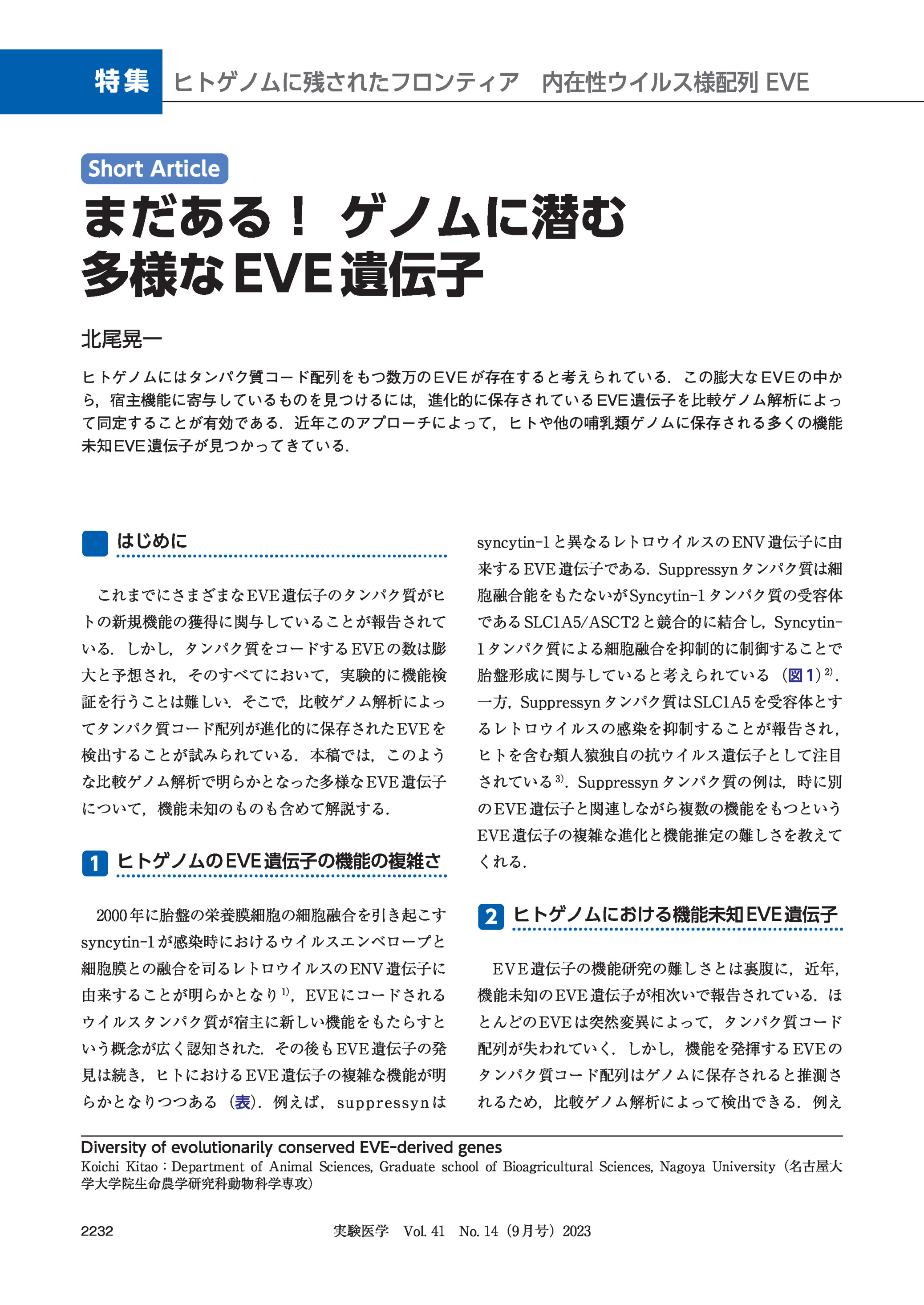 特集 ヒトゲノムに残されたフロンティア　内在性ウイルス様配列 EVE

Short Article

まだある！ ゲノムに潜む多様なEVE遺伝子

北尾晃一

ヒトゲノムにはタンパク質コード配列をもつ数万のEVEが存在すると考えられている．この膨大なEVEの中から，宿主機能に寄与しているものを見つけるには，進化的に保存されているEVE遺伝子を比較ゲノム解析によって同定することが有効である．近年このアプローチによって，ヒトや他の哺乳類ゲノムに保存される多くの機能未知EVE遺伝子が見つかってきている．

はじめに

これまでにさまざまなEVE遺伝子のタンパク質がヒトの新規機能の獲得に関与していることが報告されている．しかし，タンパク質をコードするEVEの数は膨大と予想され，そのすべてにおいて，実験的に機能検証を行うことは難しい．そこで，比較ゲノム解析によってタンパク質コード配列が進化的に保存されたEVEを検出することが試みられている．本稿では，このような比較ゲノム解析で明らかとなった多様なEVE遺伝子について，機能未知のものも含めて解説する．

1 ヒトゲノムのEVE遺伝子の機能の複雑さ

2000年に胎盤の栄養膜細胞の細胞融合を引き起こすsyncytin-1が感染時におけるウイルスエンベロープと細胞膜との融合を司るレトロウイルスのENV遺伝子に由来することが明らかとなり$^{1)}$，EVEにコードされるウイルスタンパク質が宿主に新しい機能をもたらすという概念が広く認知された．その後もEVE遺伝子の発見は続き，ヒトにおけるEVE遺伝子の複雑な機能が明らかとなりつつある（表）．例えば，suppressynはsyncytin-1と異なるレトロウイルスのENV遺伝子に由来するEVE遺伝子である．Suppressynタンパク質は細胞融合能をもたないがSyncytin-1タンパク質の受容体であるSLC1A5/ASCT2と競合的に結合し，Syncytin-1タンパク質による細胞融合を抑制的に制御することで胎盤形成に関与していると考えられている（図1）$^{2)}$．一方，Suppressynタンパク質はSLC1A5を受容体とするレトロウイルスの感染を抑制することが報告され，ヒトを含む類人猿独自の抗ウイルス遺伝子として注目されている$^{3)}$．Suppressynタンパク質の例は，時に別のEVE遺伝子と関連しながら複数の機能をもつというEVE遺伝子の複雑な進化と機能推定の難しさを教えてくれる．

2 ヒトゲノムにおける機能未知EVE遺伝子

EVE遺伝子の機能研究の難しさとは裏腹に，近年，機能未知のEVE遺伝子が相次いで報告されている．ほとんどのEVEは突然変異によって，タンパク質コード配列が失われていく．しかし，機能を発揮するEVEのタンパク質コード配列はゲノムに保存されると推測されるため，比較ゲノム解析によって検出できる．例え

Diversity of evolutionarily conserved EVE-derived genes
Koichi Kitao：Department of Animal Sciences, Graduate school of Bioagricultural Sciences, Nagoya University（名古屋大学大学院生命農学研究科動物科学専攻）

2232　実験医学　Vol. 41　No. 14（9月号）2023